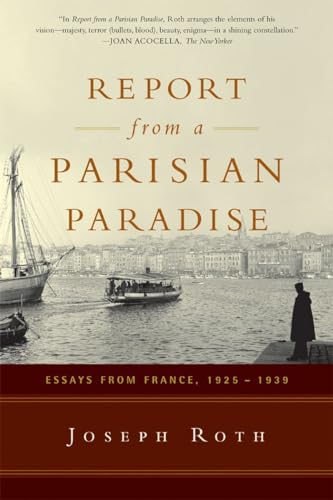 "In Report from a Parisian Paradise, Roth arranges the elements of his vision—majesty, terror (bullets, blood), beauty, enigma—in a shining constellation."
—JOAN ACOCELLA, The New Yorker

REPORT
from a
PARISIAN
PARADISE

ESSAYS FROM FRANCE, 1925 – 1939

JOSEPH ROTH